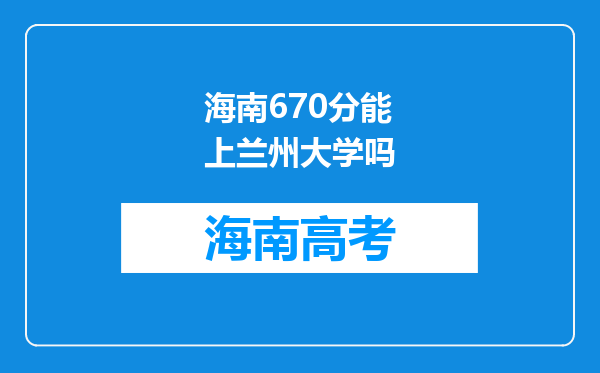 海南670分能上兰州大学吗

海南高考